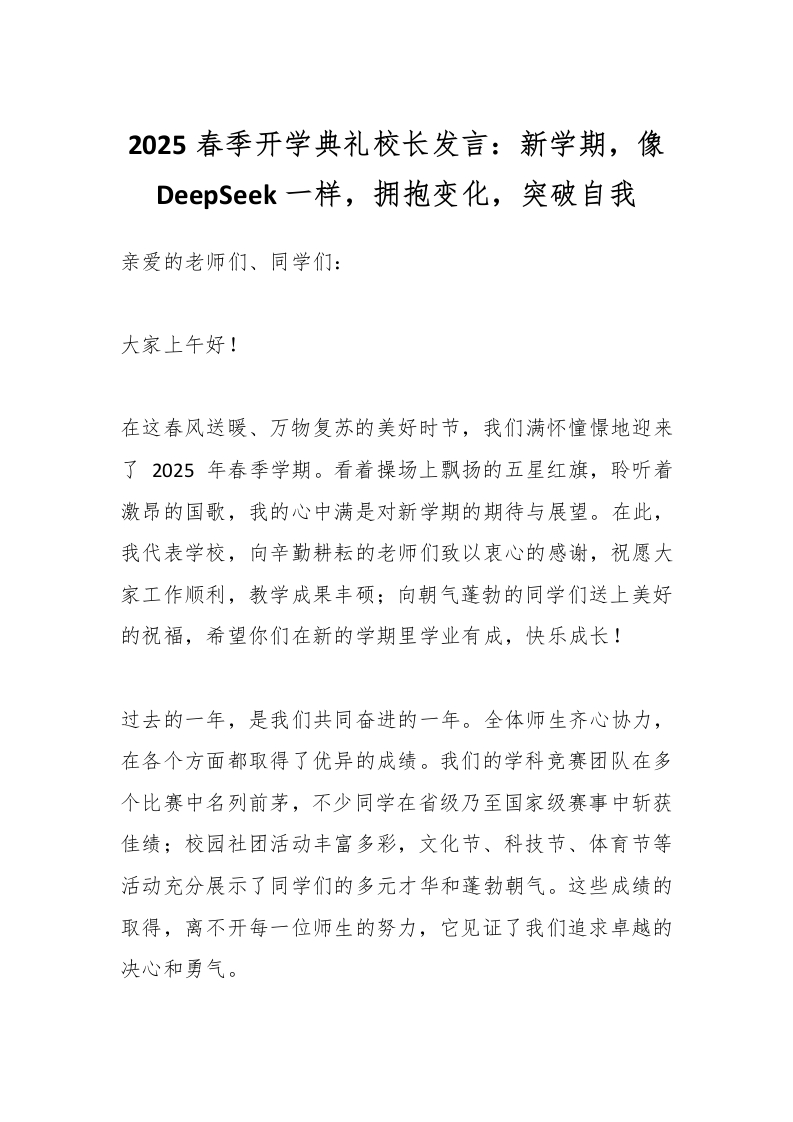 2025 春季开学典礼校长发言：新学期，像 DeepSeek 一样，拥抱变化，突破自我

亲爱的老师们、同学们：

大家上午好！

在这春风送暖、万物复苏的美好时节，我们满怀憧憬地迎来了 2025 年春季学期。看着操场上飘扬的五星红旗，聆听着激昂的国歌，我的心中满是对新学期的期待与展望。在此，我代表学校，向辛勤耕耘的老师们致以衷心的感谢，祝愿大家工作顺利，教学成果丰硕；向朝气蓬勃的同学们送上美好的祝福，希望你们在新的学期里学业有成，快乐成长！

过去的一年，是我们共同奋进的一年。全体师生齐心协力，在各个方面都取得了优异的成绩。我们的学科竞赛团队在多个比赛中名列前茅，不少同学在省级乃至国家级赛事中斩获佳绩；校园社团活动丰富多彩，文化节、科技节、体育节等活动充分展示了同学们的多元才华和蓬勃朝气。这些成绩的取得，离不开每一位师生的努力，它见证了我们追求卓越的决心和勇气。